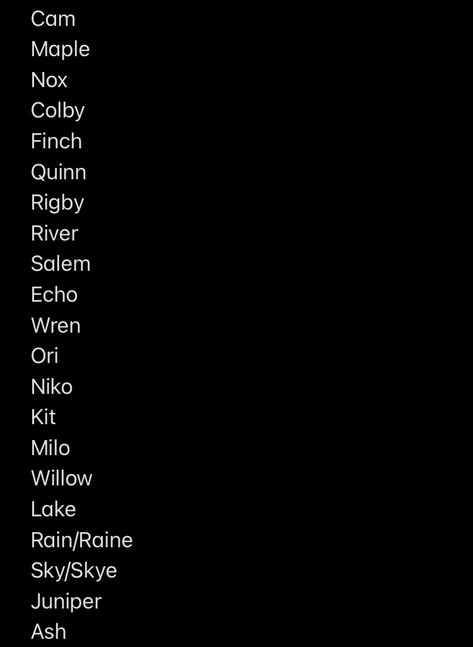 Cam
Maple
Nox
Colby
Finch
Quinn
Rigby
River
Salem
Echo
Wren
Ori
Niko
Kit
Milo
Willow
Lake
Rain/Raine
Sky/Skye
Juniper
Ash